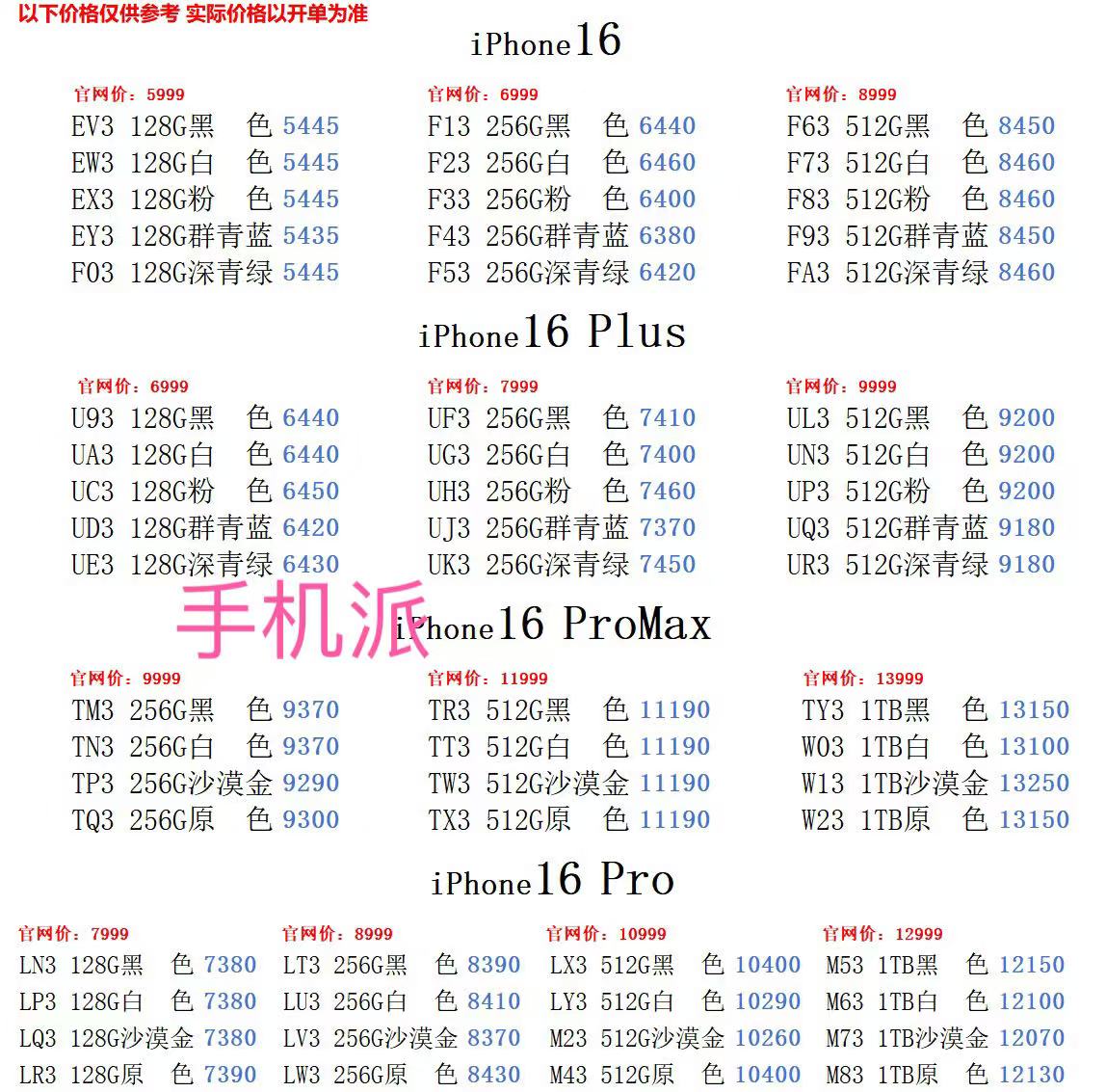 以下价格仅供参考 实际价格以开单为准

iPhone16

官网价：5999
EV3 128G黑 色 5445
EW3 128G白 色 5445
EX3 128G粉 色 5445
EY3 128G群青蓝 5435
F03 128G深青绿 5445

官网价：6999
F13 256G黑 色 6440
F23 256G白 色 6460
F33 256G粉 色 6400
F43 256G群青蓝 6380
F53 256G深青绿 6420

官网价：8999
F63 512G黑 色 8450
F73 512G白 色 8460
F83 512G粉 色 8460
F93 512G群青蓝 8450
FA3 512G深青绿 8460

iPhone16 Plus

官网价：6999
U93 128G黑 色 6440
UA3 128G白 色 6440
UC3 128G粉 色 6450
UD3 128G群青蓝 6420
UE3 128G深青绿 6430

官网价：7999
UF3 256G黑 色 7410
UG3 256G白 色 7400
UH3 256G粉 色 7460
UJ3 256G群青蓝 7370
UK3 256G深青绿 7450

官网价：9999
UL3 512G黑 色 9200
UN3 512G白 色 9200
UP3 512G粉 色 9200
UQ3 512G群青蓝 9180
UR3 512G深青绿 9180

手机派

iPhone16 ProMax

官网价：9999
TM3 256G黑 色 9370
TN3 256G白 色 9370
TP3 256G沙漠金 9290
TQ3 256G原 色 9300

官网价：11999
TR3 512G黑 色 11190
TT3 512G白 色 11190
TW3 512G沙漠金 11190
TX3 512G原 色 11190

官网价：13999
TY3 1TB黑 色 13150
W03 1TB白 色 13100
W13 1TB沙漠金 13250
W23 1TB原 色 13150

iPhone16 Pro

官网价：7999
LN3 128G黑 色 7380
LP3 128G白 色 7380
LQ3 128G沙漠金 7380
LR3 128G原 色 7390

官网价：8999
LT3 256G黑 色 8390
LU3 256G白 色 8410
LV3 256G沙漠金 8370
LW3 256G原 色 8430

官网价：10999
LX3 512G黑 色 10400
LY3 512G白 色 10290
M23 512G沙漠金 10260
M43 512G原 色 10400

官网价：12999
M53 1TB黑 色 12150
M63 1TB白 色 12100
M73 1TB沙漠金 12070
M83 1TB原 色 12130